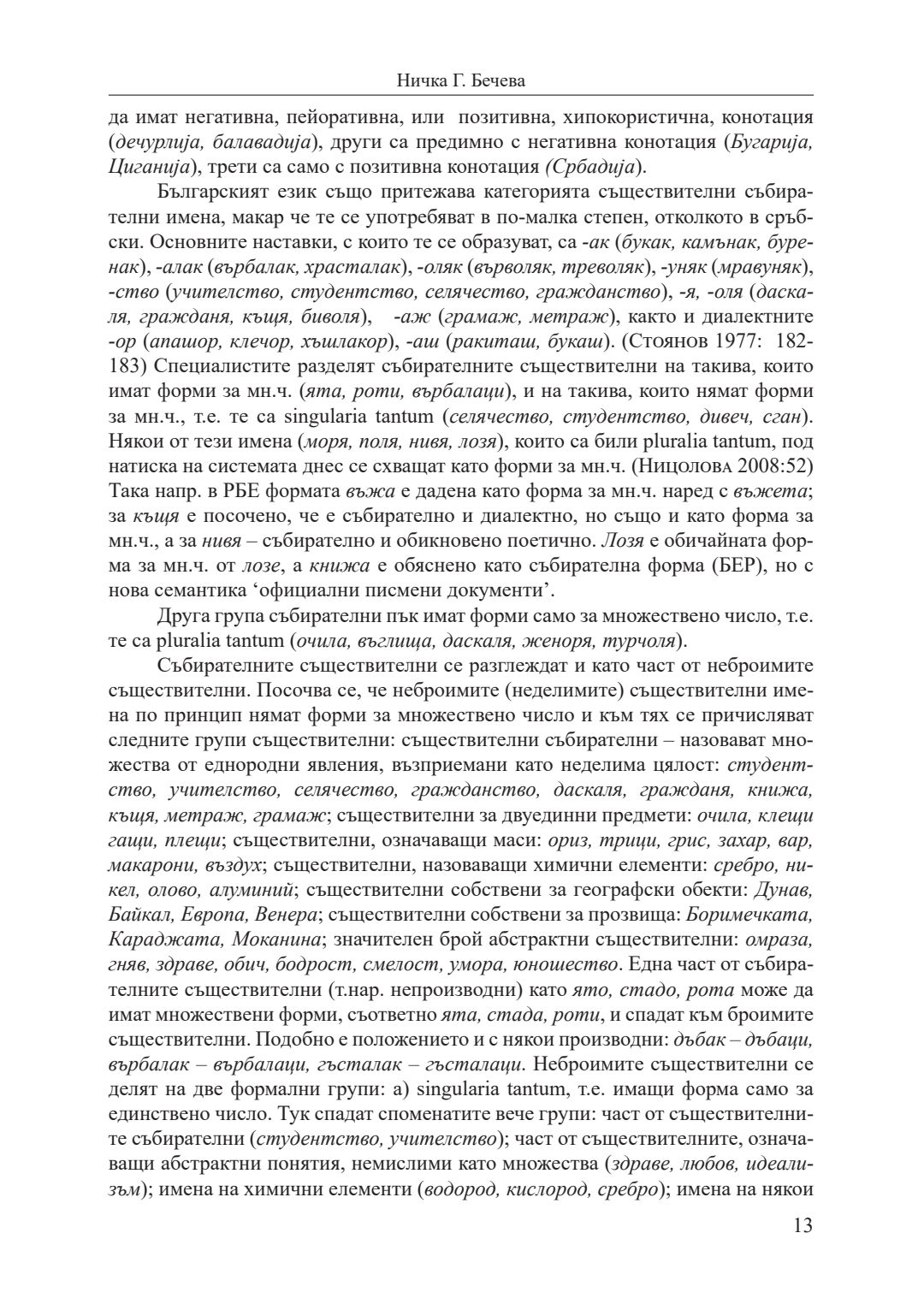 Ничка Г. Бечева

да имат негативна, пейоративна, или позитивна, хипокористична, конотация (дечурлија, балавадија), други са предимно с негативна конотация (Бугарија, Циганија), трети са само с позитивна конотация (Србадија).

Българският език също притежава категорията съществителни събирателни имена, макар че те се употребяват в по-малка степен, отколкото в сръбски. Основните наставки, с които те се образуват, са -ак (букак, камънак, буренак), -алак (върбалак, храсталак), -оляк (върволяк, треволяк), -уняк (мравуняк), -ство (учителство, студентство, селячество, гражданство), -я, -оля (даскаля, гражданя, къщя, биволя), -аж (грамаж, метраж), както и диалектните -ор (апашор, клечор, хъшлакор), -аш (ракиташ, букаш). (Стоянов 1977: 182-183) Специалистите разделят събирателните съществителни на такива, които имат форми за мн.ч. (ята, роти, върбалаци), и на такива, които нямат форми за мн.ч., т.е. те са singularia tantum (селячество, студентство, дивеч, сган). Някои от тези имена (моря, поля, нивя, лозя), които са били pluralia tantum, под натиска на системата днес се схващат като форми за мн.ч. (Ницолова 2008:52) Така напр. в РБЕ формата въжа е дадена като форма за мн.ч. наред с въжета; за къщя е посочено, че е събирателно и диалектно, но също и като форма за мн.ч., а за нивя – събирателно и обикновено поетично. Лозя е обичайната форма за мн.ч. от лозе, а книжа е обяснено като събирателна форма (БЕР), но с нова семантика ‘официални писмени документи’.

Друга група събирателни пък имат форми само за множествено число, т.е. те са pluralia tantum (очила, въглища, даскаля, женоря, турчоля).

Събирателните съществителни се разглеждат и като част от неброимите съществителни. Посочва се, че неброимите (неделимите) съществителни имена по принцип нямат форми за множествено число и към тях се причисляват следните групи съществителни: съществителни събирателни – назовават множества от еднородни явления, възприемани като неделима цялост: студентство, учителство, селячество, гражданство, даскаля, гражданя, книжа, къщя, метраж, грамаж; съществителни за двуединни предмети: очила, клещи гащи, плещи; съществителни, означаващи маси: ориз, трици, грис, захар, вар, макарони, въздух; съществителни, назоваващи химични елементи: сребро, никел, олово, алуминий; съществителни собствени за географски обекти: Дунав, Байкал, Европа, Венера; съществителни собствени за прозвища: Боримечката, Караджата, Моканина; значителен брой абстрактни съществителни: омраза, гняв, здраве, обич, бодрост, смелост, умора, юношество. Една част от събирателните съществителни (т.нар. непроизводни) като ято, стадо, рота може да имат множествени форми, съответно ята, стада, роти, и спадат към броимите съществителни. Подобно е положението и с някои производни: дъбак – дъбаци, върбалак – върбалаци, гъсталак – гъсталаци. Неброимите съществителни се делят на две формални групи: а) singularia tantum, т.е. имащи форма само за единствено число. Тук спадат споменатите вече групи: част от съществителните събирателни (студентство, учителство); част от съществителните, означаващи абстрактни понятия, немислими като множества (здраве, любов, идеализъм); имена на химични елементи (водород, кислород, сребро); имена на някои

13